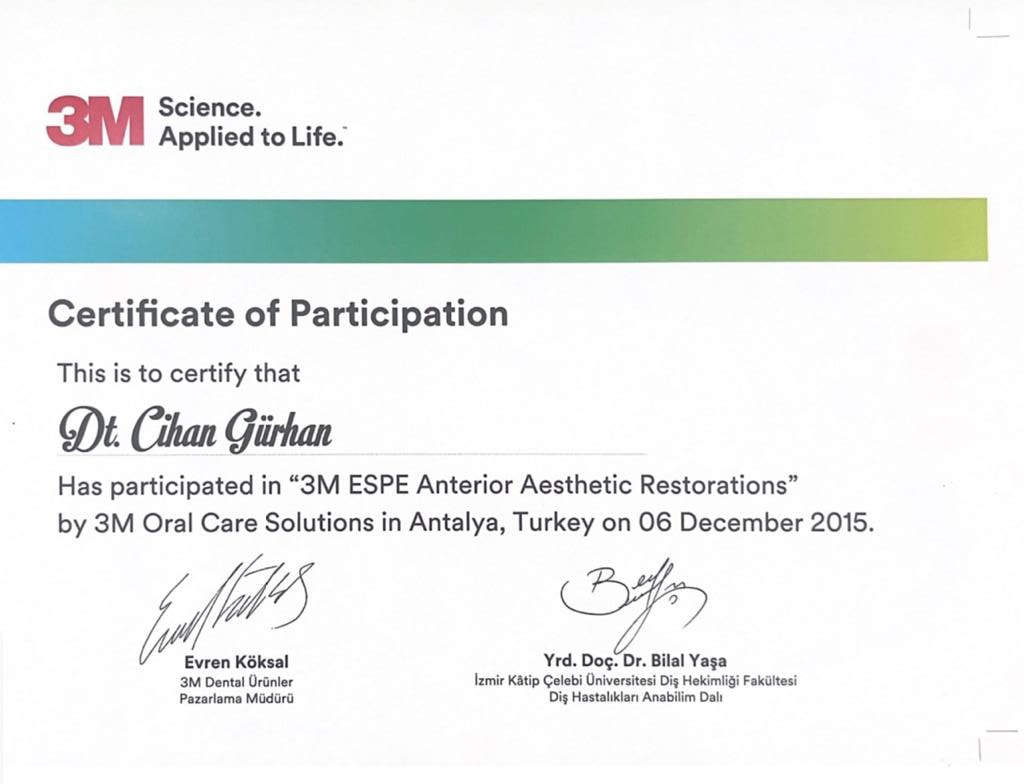 3M Science. Applied to Life.™

Certificate of Participation

This is to certify that

Dt. Cihan Gürhan

Has participated in "3M ESPE Anterior Aesthetic Restorations" by 3M Oral Care Solutions in Antalya, Turkey on 06 December 2015.

Evren Köksal
3M Dental Ürünler
Pazarlama Müdürü

Yrd. Doç. Dr. Bilal Yaşa
İzmir Kâtip Çelebi Üniversitesi Diş Hekimliği Fakültesi
Diş Hastalıkları Anabilim Dalı